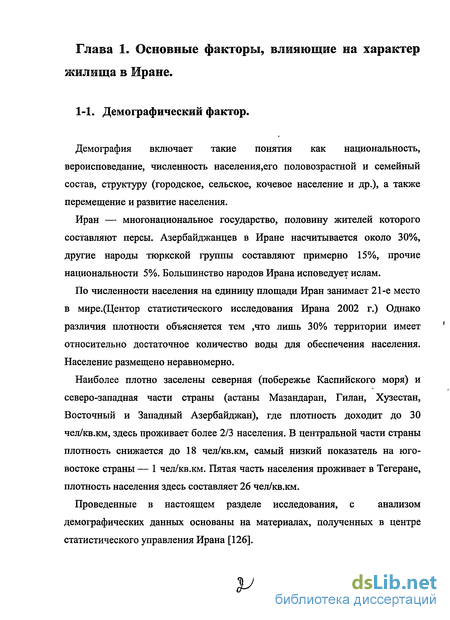 Глава 1. Основные факторы, влияющие на характер жилища в Иране.

1-1. Демографический фактор.

Демография включает такие понятия как национальность, вероисповедание, численность населения,его половозрастной и семейный состав, структуру (городское, сельское, кочевое население и др.), а также перемещение и развитие населения.

Иран — многонациональное государство, половину жителей которого составляют персы. Азербайджанцев в Иране насчитывается около 30%, другие народы тюркской группы составляют примерно 15%, прочие национальности 5%. Большинство народов Ирана исповедует ислам.

По численности населения на единицу площади Иран занимает 21-е место в мире.(Центор статистического исследования Ирана 2002 г.) Однако различия плотности объясняется тем ,что лишь 30% территории имеет относительно достаточное количество воды для обеспечения населения. Население размещено неравномерно.

Наиболее плотно заселены северная (побережье Каспийского моря) и северо-западная части страны (астаны Мазандаран, Гилан, Хузестан, Восточный и Западный Азербайджан), где плотность доходит до 30 чел/кв.км, здесь проживает более 2/3 населения. В центральной части страны плотность снижается до 18 чел/кв.км, самый низкий показатель на юго-востоке страны — 1 чел/кв.км. Пятая часть населения проживает в Тегеране, плотность населения здесь составляет 26 чел/кв.км.

Проведенные в настоящем разделе исследования, с анализом демографических данных основаны на материалах, полученных в центре статистического управления Ирана [126].

2

dsLib.net
библиотека диссертаций